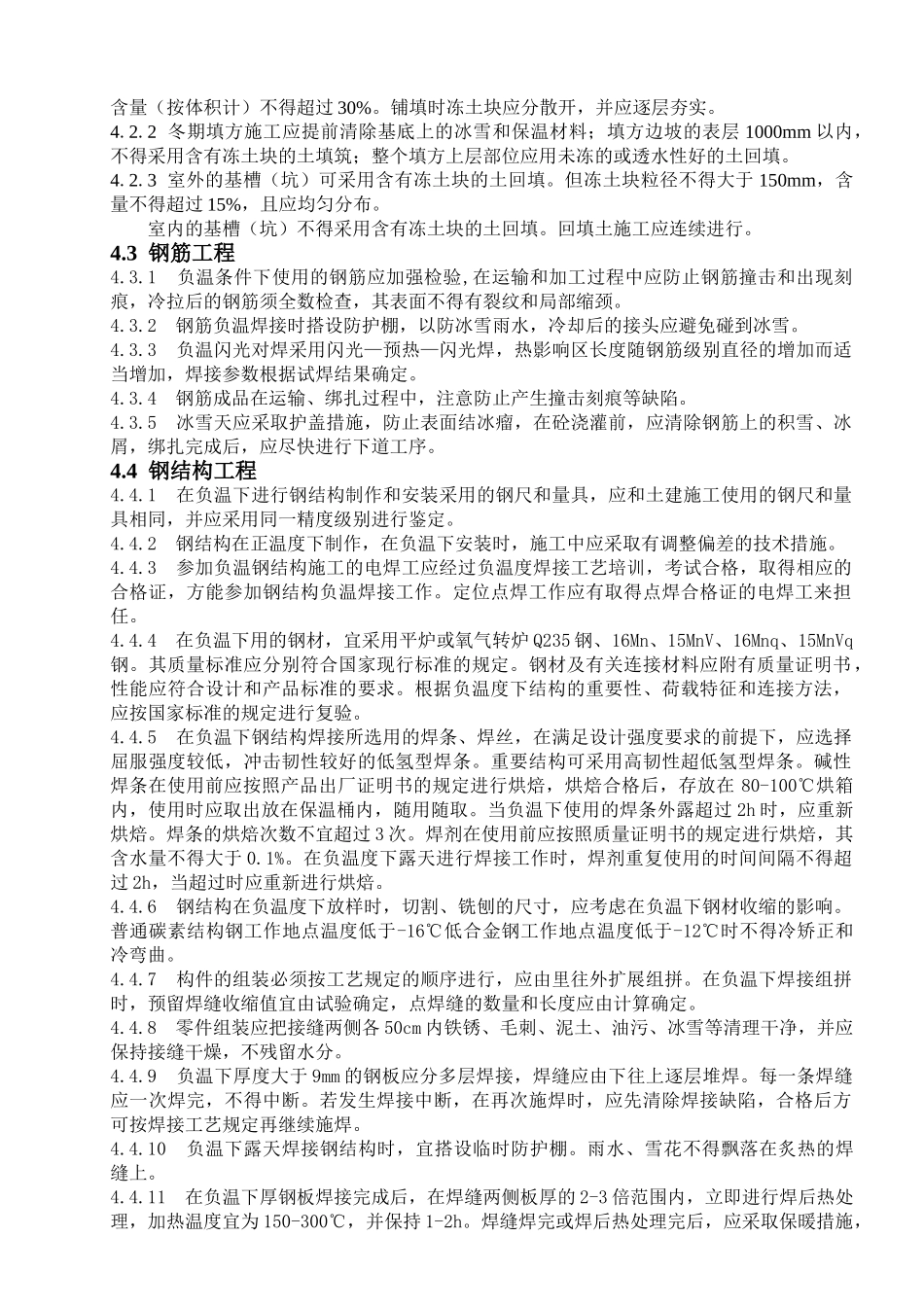 含量（按体积计）不得超过 30%。铺填时冻土块应分散开，并应逐层夯实。
4.2.2 冬期填方施工应提前清除基底上的冰雪和保温材料；填方边坡的表层 1000mm 以内，不得采用含有冻土块的土填筑；整个填方上层部位应用未冻的或透水性好的土回填。
4.2.3 室外的基槽（坑）可采用含有冻土块的土回填。但冻土块粒径不得大于 150mm，含量不得超过 15%，且应均匀分布。

室内的基槽（坑）不得采用含有冻土块的土回填。回填土施工应连续进行。

4.3 钢筋工程
4.3.1 负温条件下使用的钢筋应加强检验，在运输和加工过程中应防止钢筋撞击和出现刻痕，冷拉后的钢筋须全数检查，其表面不得有裂纹和局部缩颈。
4.3.2 钢筋负温焊接时搭设防护棚，以防冰雪雨水，冷却后的接头应避免碰到冰雪。
4.3.3 负温闪光对焊采用闪光—预热—闪光焊，热影响区长度随钢筋级别直径的增加而适当增加，焊接参数根据试焊结果确定。
4.3.4 钢筋成品在运输、绑扎过程中，注意防止产生撞击刻痕等缺陷。
4.3.5 冰雪天应采取护盖措施，防止表面结冰瘤，在砼浇灌前，应清除钢筋上的积雪、冰屑，绑扎完成后，应尽快进行下道工序。

4.4 钢结构工程
4.4.1 在负温下进行钢结构制作和安装采用的钢尺和量具，应和土建施工使用的钢尺和量具相同，并应采用同一精度级别进行鉴定。
4.4.2 钢结构在正温度下制作，在负温下安装时，施工中应采取有调整偏差的技术措施。
4.4.3 参加负温钢结构施工的电焊工应经过负温度焊接工艺培训，考试合格，取得相应的合格证，方能参加钢结构负温焊接工作。定位点焊工作应有取得点焊合格证的电焊工来担任。
4.4.4 在负温下用的钢材，宜采用平炉或氧气转炉 Q235 钢、16Mn、15MnV、16Mnq、15MnVq 钢。其质量标准应分别符合国家现行标准的规定。钢材及有关连接材料应附有质量证明书，性能应符合设计和产品标准的要求。根据负温度下结构的重要性、荷载特征和连接方法，应按国家标准的规定进行复验。
4.4.5 在负温下钢结构焊接所选用的焊条、焊丝，在满足设计强度要求的前提下，应选择屈服强度较低，冲击韧性较好的低氢型焊条。重要结构可采用高韧性超低氢型焊条。碱性焊条在使用前应按照产品出厂证明书的规定进行烘焙，烘焙合格后，存放在 80-100℃烘箱内，使用时应取出放在保温桶内，随用随取。当负温下使用的焊条外露超过 2h 时，应重新烘焙。焊条的烘焙次数不宜超过 3 次。焊剂在使用前应按照质量证明书的规定进行烘焙，其含水量不得大于 0.1%。在负温度下露天进行焊接工作时，焊剂重复使用的时间间隔不得超过 2h，当超过时应重新进行烘焙。
4.4.6 钢结构在负温度下放样时，切割、铣刨的尺寸，应考虑在负温下钢材收缩的影响。普通碳素结构钢工作地点温度低于-16℃低合金钢工作地点温度低于-12℃时不得冷矫正和冷弯曲。
4.4.7 构件的组装必须按工艺规定的顺序进行，应由里往外扩展组拼。在负温下焊接组拼时，预留焊缝收缩值宜由试验确定，点焊缝的数量和长度应由计算确定。
4.4.8 零件组装应把接缝两侧各 50cm 内铁锈、毛刺、泥土、油污、冰雪等清理干净，并应保持接缝干燥，不残留水分。
4.4.9 负温下厚度大于 9mm 的钢板应分多层焊接，焊缝应由下往上逐层堆焊。每一条焊缝应一次焊完，不得中断。若发生焊接中断，在再次施焊时，应先清除焊接缺陷，合格后方可按焊接工艺规定再继续施焊。
4.4.10 负温下露天焊接钢结构时，宜搭设临时防护棚。雨水、雪花不得飘落在炙热的焊缝上。
4.4.11 在负温下厚钢板焊接完成后，在焊缝两侧板厚的 2-3 倍范围内，立即进行焊后热处理，加热温度宜为 150-300℃，并保持 1-2h。焊缝焊完或焊后热处理完后，应采取保暖措施，